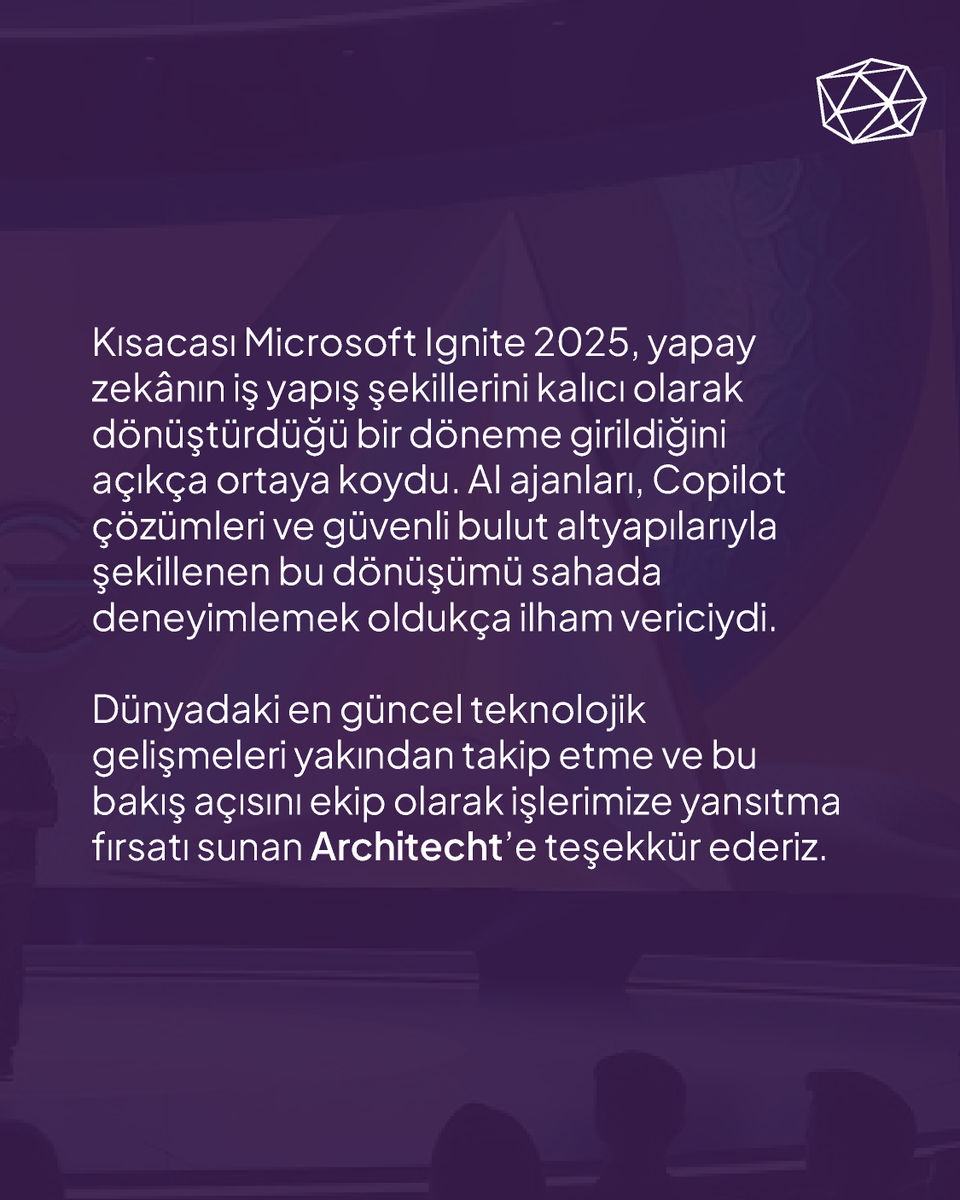 Kısacası Microsoft Ignite 2025, yapay zekânın iş yapış şekillerini kalıcı olarak dönüştürdüğü bir döneme girildiğini açıkça ortaya koydu. AI ajanları, Copilot çözümleri ve güvenli bulut altyapılarıyla şekillenen bu dönüşümü sahada deneyimlemek oldukça ilham vericiydi.

Dünyadaki en güncel teknolojik gelişmeleri yakından takip etme ve bu bakış açısını ekip olarak işlerimize yansıtma fırsatı sunan Architecht'e teşekkür ederiz.